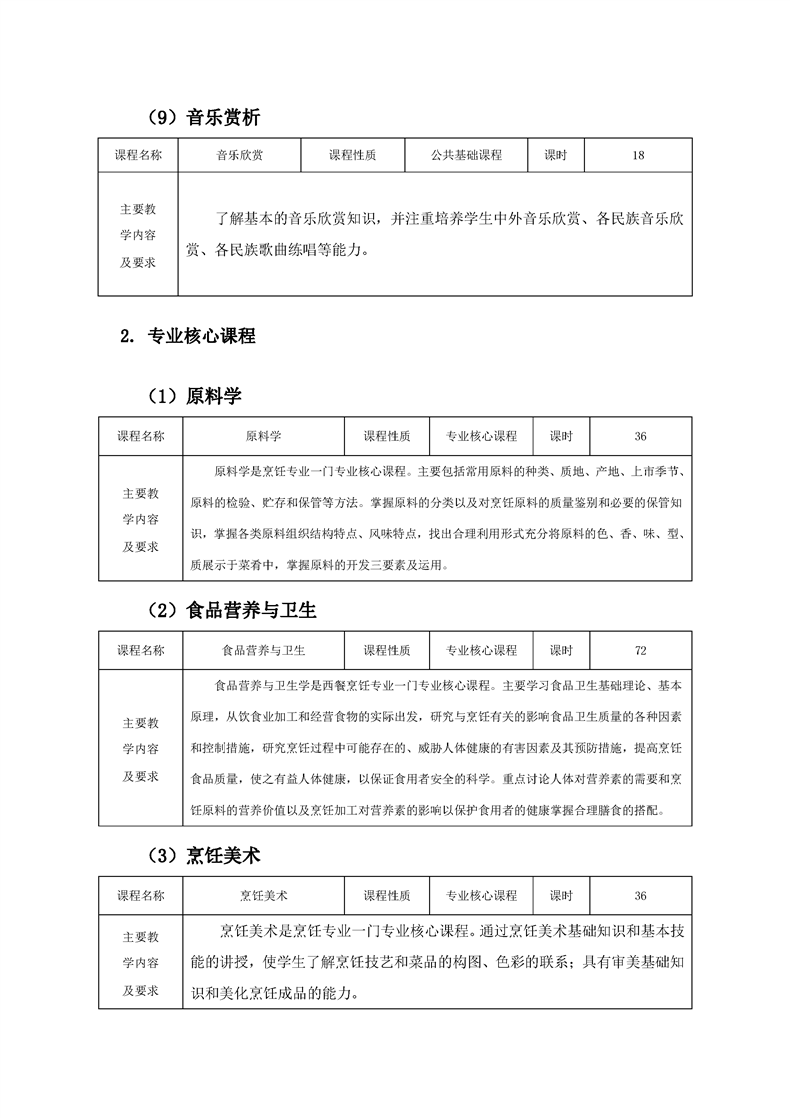 （9）音乐赏析

| 课程名称 | 音乐欣赏 | 课程性质 | 公共基础课程 | 课时 | 18 |
|---|---|---|---|---|---|
| 主要教学内容及要求 | 了解基本的音乐欣赏知识，并注重培养学生中外音乐欣赏、各民族音乐欣赏、各民族歌曲练唱等能力。 | | | | |

2. 专业核心课程

（1）原料学

| 课程名称 | 原料学 | 课程性质 | 专业核心课程 | 课时 | 36 |
|---|---|---|---|---|---|
| 主要教学内容及要求 | 原料学是烹饪专业一门专业核心课程。主要包括常用原料的种类、质地、产地、上市季节、原料的检验、贮存和保管等方法。掌握原料的分类以及对烹饪原料的质量鉴别和必要的保管知识，掌握各类原料组织结构特点、风味特点，找出合理利用形式充分将原料的色、香、味、型、质展示于菜肴中，掌握原料的开发三要素及运用。 | | | | |

（2）食品营养与卫生

| 课程名称 | 食品营养与卫生 | 课程性质 | 专业核心课程 | 课时 | 72 |
|---|---|---|---|---|---|
| 主要教学内容及要求 | 食品营养与卫生学是西餐烹饪专业一门专业核心课程。主要学习食品卫生基础理论、基本原理，从饮食业加工和经营食物的实际出发，研究与烹饪有关的影响食品卫生质量的各种因素和控制措施，研究烹饪过程中可能存在的、威胁人体健康的有害因素及其预防措施，提高烹饪食品质量，使之有益人体健康，以保证食用者安全的科学。重点讨论人体对营养素的需要和烹饪原料的营养价值以及烹饪加工对营养素的影响以保护食用者的健康掌握合理膳食的搭配。 | | | | |

（3）烹饪美术

| 课程名称 | 烹饪美术 | 课程性质 | 专业核心课程 | 课时 | 36 |
|---|---|---|---|---|---|
| 主要教学内容及要求 | 烹饪美术是烹饪专业一门专业核心课程。通过烹饪美术基础知识和基本技能的讲授，使学生了解烹饪技艺和菜品的构图、色彩的联系；具有审美基础知识和美化烹饪成品的能力。 | | | | |